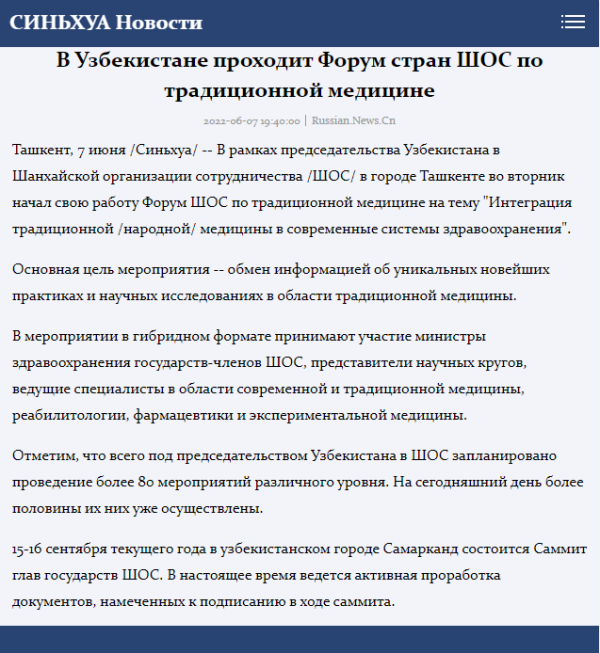 СИНЬХУА Новости

В Узбекистане проходит Форум стран ШОС по традиционной медицине

2022-06-07 19:40:00 | Russian.News.Cn

Ташкент, 7 июня /Синьхуа/ -- В рамках председательства Узбекистана в Шанхайской организации сотрудничества /ШОС/ в городе Ташкенте во вторник начал свою работу Форум ШОС по традиционной медицине на тему "Интеграция традиционной /народной/ медицины в современные системы здравоохранения".

Основная цель мероприятия -- обмен информацией об уникальных новейших практиках и научных исследованиях в области традиционной медицины.

В мероприятии в гибридном формате принимают участие министры здравоохранения государств-членов ШОС, представители научных кругов, ведущие специалисты в области современной и традиционной медицины, реабилитологии, фармацевтики и экспериментальной медицины.

Отметим, что всего под председательством Узбекистана в ШОС запланировано проведение более 80 мероприятий различного уровня. На сегодняшний день более половины их них уже осуществлены.

15-16 сентября текущего года в узбекистанском городе Самарканд состоится Саммит глав государств ШОС. В настоящее время ведется активная проработка документов, намеченных к подписанию в ходе саммита.